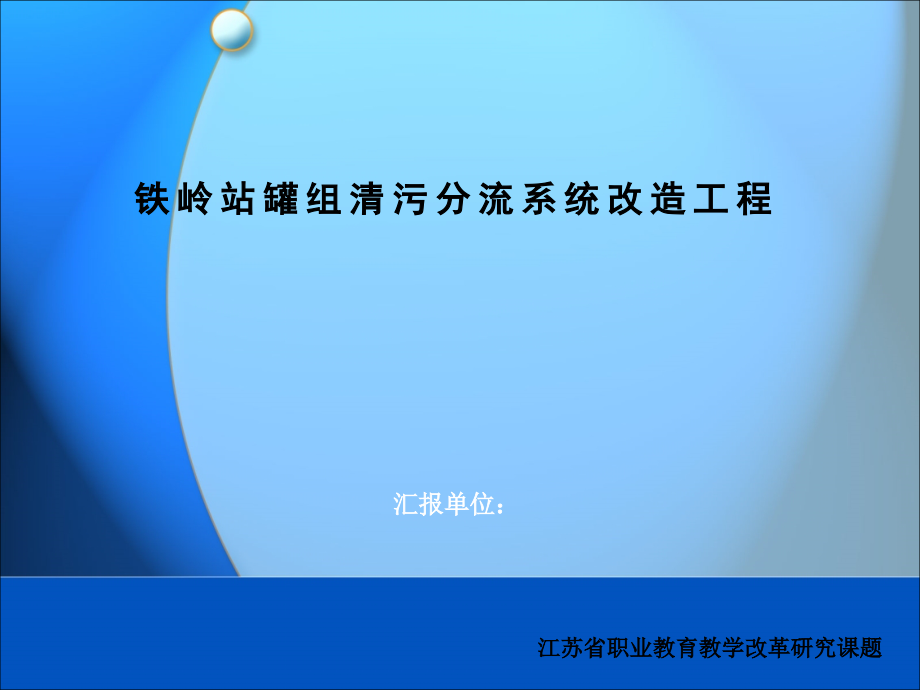 铁岭站罐组清污分流系统改造工程

汇报单位：

江苏省职业教育教学改革研究课题